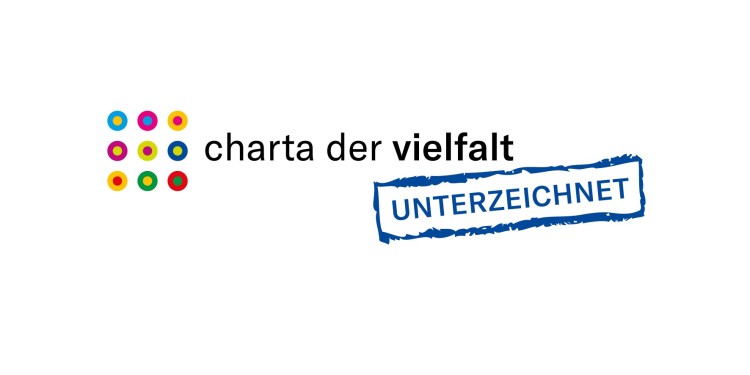 charta der vielfalt

UNTERZEICHNET